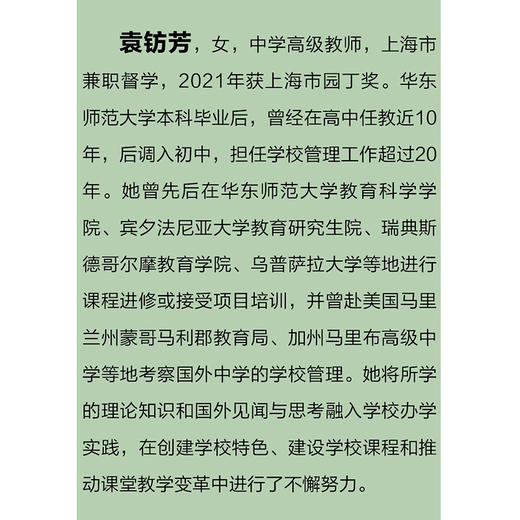 袁钫芳，女，中学高级教师，上海市兼职督学，2021年获上海市园丁奖。华东师范大学本科毕业后，曾经在高中任教近10年，后调入初中，担任学校管理工作超过20年。她曾先后在华东师范大学教育科学学院、宾夕法尼亚大学教育研究生院、瑞典斯德哥尔摩教育学院、乌普萨拉大学等地进行课程进修或接受项目培训，并曾赴美国马里兰州蒙哥马利郡教育局、加州马里布高级中学等地考察国外中学的学校管理。她将所学的理论知识和国外见闻与思考融入学校办学实践，在创建学校特色、建设学校课程和推动课堂教学变革中进行了不懈努力。